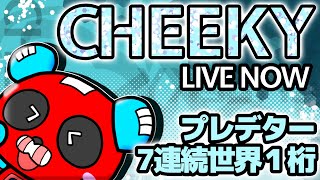 CHEEKY
LIVE NOW

プレデター
7連続世界1桁